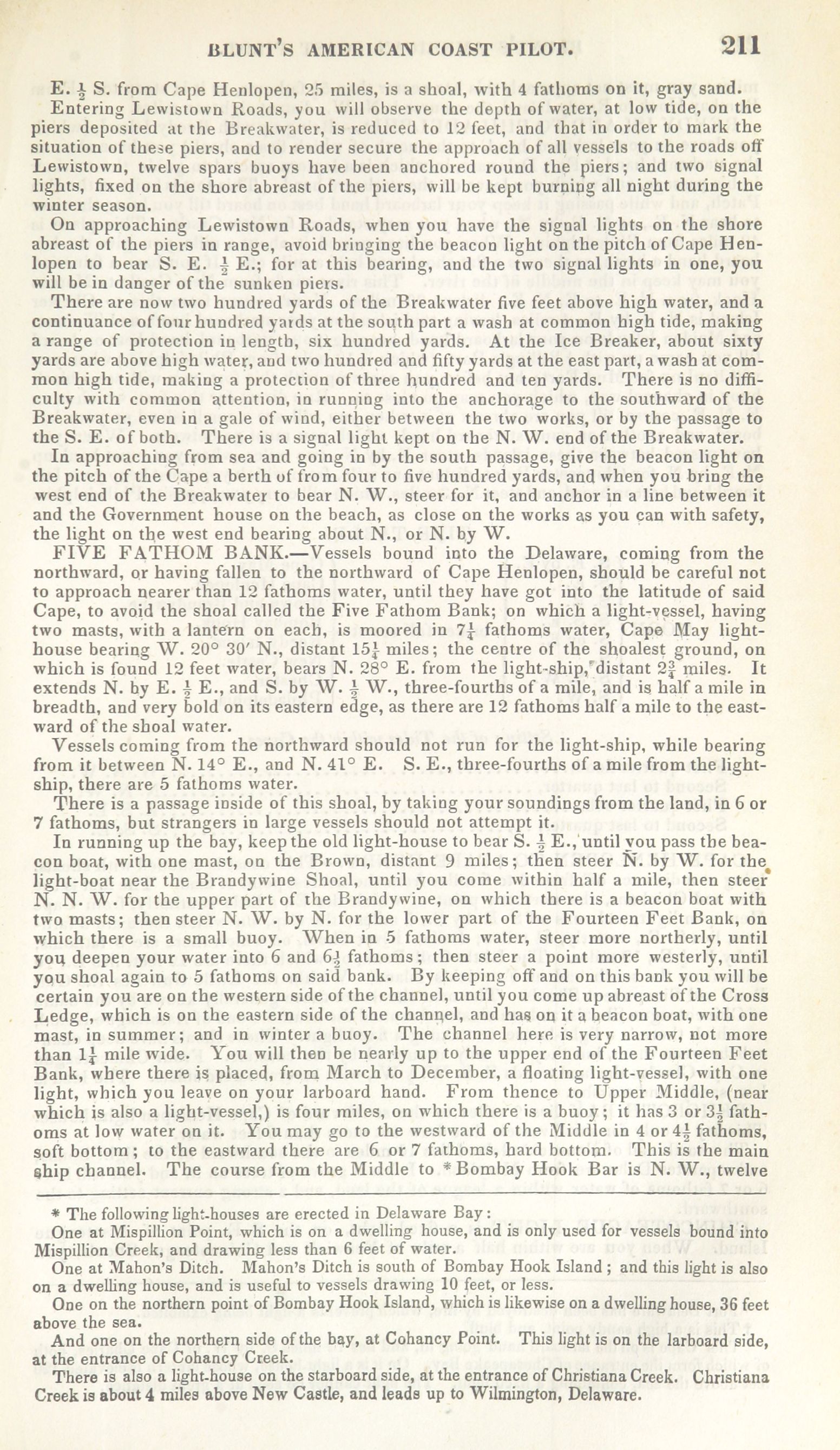 BLUNT'S AMERICAN COAST PILOT. 211

E. $\frac{1}{2}$ S. from Cape Henlopen, 25 miles, is a shoal, with 4 fathoms on it, gray sand.

Entering Lewistown Roads, you will observe the depth of water, at low tide, on the piers deposited at the Breakwater, is reduced to 12 feet, and that in order to mark the situation of these piers, and to render secure the approach of all vessels to the roads off Lewistown, twelve spars buoys have been anchored round the piers; and two signal lights, fixed on the shore abreast of the piers, will be kept burning all night during the winter season.

On approaching Lewistown Roads, when you have the signal lights on the shore abreast of the piers in range, avoid bringing the beacon light on the pitch of Cape Henlopen to bear S. E. $\frac{1}{2}$ E.; for at this bearing, and the two signal lights in one, you will be in danger of the sunken piers.

There are now two hundred yards of the Breakwater five feet above high water, and a continuance of four hundred yards at the south part a wash at common high tide, making a range of protection in length, six hundred yards. At the Ice Breaker, about sixty yards are above high water, and two hundred and fifty yards at the east part, a wash at common high tide, making a protection of three hundred and ten yards. There is no difficulty with common attention, in running into the anchorage to the southward of the Breakwater, even in a gale of wind, either between the two works, or by the passage to the S. E. of both. There is a signal light kept on the N. W. end of the Breakwater.

In approaching from sea and going in by the south passage, give the beacon light on the pitch of the Cape a berth of from four to five hundred yards, and when you bring the west end of the Breakwater to bear N. W., steer for it, and anchor in a line between it and the Government house on the beach, as close on the works as you can with safety, the light on the west end bearing about N., or N. by W.

FIVE FATHOM BANK.—Vessels bound into the Delaware, coming from the northward, or having fallen to the northward of Cape Henlopen, should be careful not to approach nearer than 12 fathoms water, until they have got into the latitude of said Cape, to avoid the shoal called the Five Fathom Bank; on which a light-vessel, having two masts, with a lantern on each, is moored in $7\frac{1}{4}$ fathoms water, Cape May light-house bearing W. 20° 30′ N., distant $15\frac{1}{4}$ miles; the centre of the shoalest ground, on which is found 12 feet water, bears N. 28° E. from the light-ship, distant $2\frac{3}{4}$ miles. It extends N. by E. $\frac{1}{2}$ E., and S. by W. $\frac{1}{2}$ W., three-fourths of a mile, and is half a mile in breadth, and very bold on its eastern edge, as there are 12 fathoms half a mile to the eastward of the shoal water.

Vessels coming from the northward should not run for the light-ship, while bearing from it between N. 14° E., and N. 41° E. S. E., three-fourths of a mile from the light-ship, there are 5 fathoms water.

There is a passage inside of this shoal, by taking your soundings from the land, in 6 or 7 fathoms, but strangers in large vessels should not attempt it.

In running up the bay, keep the old light-house to bear S. $\frac{1}{2}$ E., until you pass the beacon boat, with one mast, on the Brown, distant 9 miles; then steer N. by W. for the light-boat near the Brandywine Shoal, until you come within half a mile, then steer N. N. W. for the upper part of the Brandywine, on which there is a beacon boat with two masts; then steer N. W. by N. for the lower part of the Fourteen Feet Bank, on which there is a small buoy. When in 5 fathoms water, steer more northerly, until you deepen your water into 6 and $6\frac{1}{2}$ fathoms; then steer a point more westerly, until you shoal again to 5 fathoms on said bank. By keeping off and on this bank you will be certain you are on the western side of the channel, until you come up abreast of the Cross Ledge, which is on the eastern side of the channel, and has on it a beacon boat, with one mast, in summer; and in winter a buoy. The channel here is very narrow, not more than $1\frac{1}{4}$ mile wide. You will then be nearly up to the upper end of the Fourteen Feet Bank, where there is placed, from March to December, a floating light-vessel, with one light, which you leave on your larboard hand. From thence to Upper Middle, (near which is also a light-vessel,) is four miles, on which there is a buoy; it has 3 or $3\frac{1}{2}$ fathoms at low water on it. You may go to the westward of the Middle in 4 or $4\frac{1}{2}$ fathoms, soft bottom; to the eastward there are 6 or 7 fathoms, hard bottom. This is the main ship channel. The course from the Middle to *Bombay Hook Bar is N. W., twelve

* The following light-houses are erected in Delaware Bay:

One at Mispillion Point, which is on a dwelling house, and is only used for vessels bound into Mispillion Creek, and drawing less than 6 feet of water.

One at Mahon's Ditch. Mahon's Ditch is south of Bombay Hook Island; and this light is also on a dwelling house, and is useful to vessels drawing 10 feet, or less.

One on the northern point of Bombay Hook Island, which is likewise on a dwelling house, 36 feet above the sea.

And one on the northern side of the bay, at Cohancy Point. This light is on the larboard side, at the entrance of Cohancy Creek.

There is also a light-house on the starboard side, at the entrance of Christiana Creek. Christiana Creek is about 4 miles above New Castle, and leads up to Wilmington, Delaware.